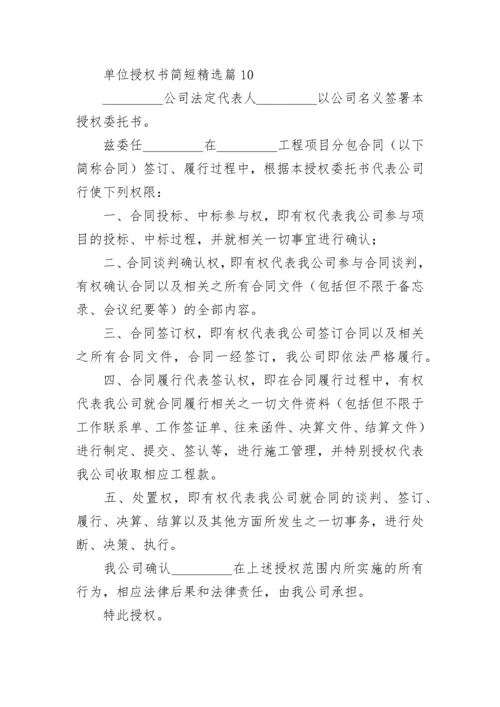 单位授权书简短精选篇 10

__________公司法定代表人__________以公司名义签署本授权委托书。

兹委任__________在__________工程项目分包合同（以下简称合同）签订、履行过程中，根据本授权委托书代表公司行使下列权限：

一、合同投标、中标参与权，即有权代表我公司参与项目的投标、中标过程，并就相关一切事宜进行确认；

二、合同谈判确认权，即有权代表我公司参与合同谈判，有权确认合同以及相关之所有合同文件（包括但不限于备忘录、会议纪要等）的全部内容。

三、合同签订权，即有权代表我公司签订合同以及相关之所有合同文件，合同一经签订，我公司即依法严格履行。

四、合同履行代表签认权，即在合同履行过程中，有权代表我公司就合同履行相关之一切文件资料（包括但不限于工作联系单、工作签证单、往来函件、决算文件、结算文件）进行制定、提交、签认等，进行施工管理，并特别授权代表我公司收取相应工程款。

五、处置权，即有权代表我公司就合同的谈判、签订、履行、决算、结算以及其他方面所发生之一切事务，进行处断、决策、执行。

我公司确认__________在上述授权范围内所实施的所有行为，相应法律后果和法律责任，由我公司承担。

特此授权。